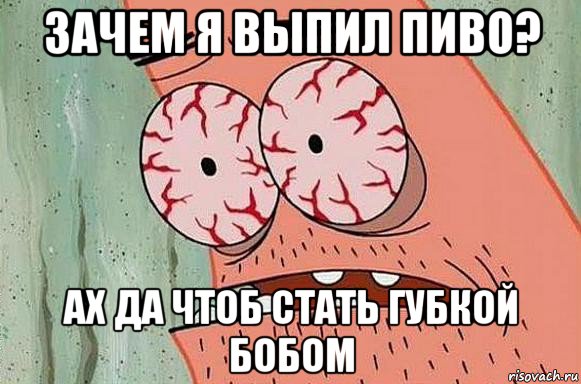 ЗАЧЕМ Я ВЫПИЛ ПИВО?

АХ ДА ЧТОБ СТАТЬ ГУБКОЙ БОБОМ

risovach.ru